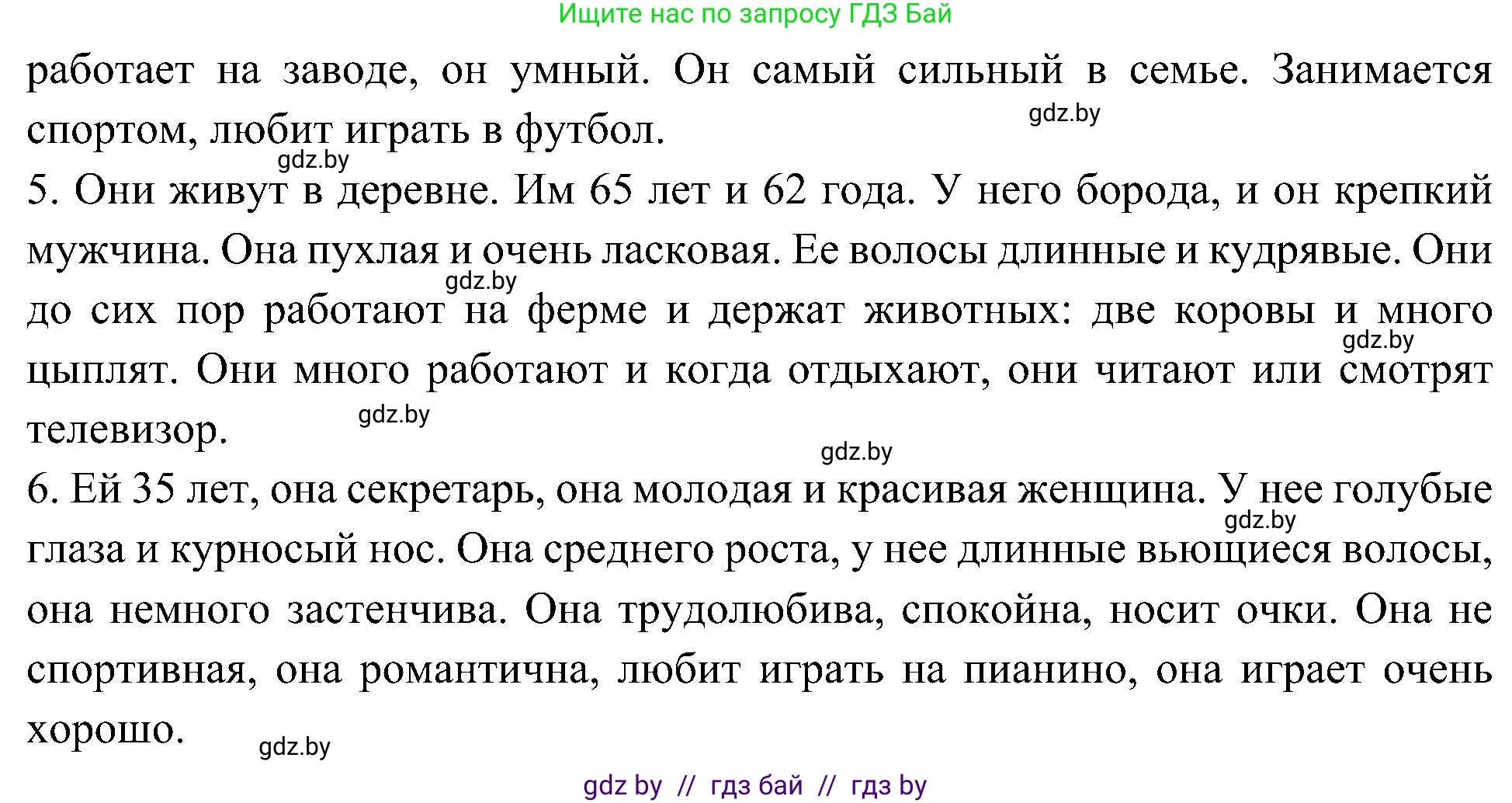 Ищите нас по запросу ГДЗ Бай

работает на заводе, он умный. Он самый сильный в семье. Занимается спортом, любит играть в футбол.

gdz.by

gdz.by

5. Они живут в деревне. Им 65 лет и 62 года. У него борода, и он крепкий мужчина. Она пухлая и очень ласковая. Ее волосы длинные и кудрявые. Они до сих пор работают на ферме и держат животных: две коровы и много цыплят. Они много работают и когда отдыхают, они читают или смотрят телевизор.

gdz.by

gdz.by

gdz.by

gdz.by

6. Ей 35 лет, она секретарь, она молодая и красивая женщина. У нее голубые глаза и курносый нос. Она среднего роста, у нее длинные вьющиеся волосы, она немного застенчива. Она трудолюбива, спокойна, носит очки. Она не спортивная, она романтична, любит играть на пианино, она играет очень хорошо.

gdz.by

gdz.by

gdz by // гдз бай // гдз by